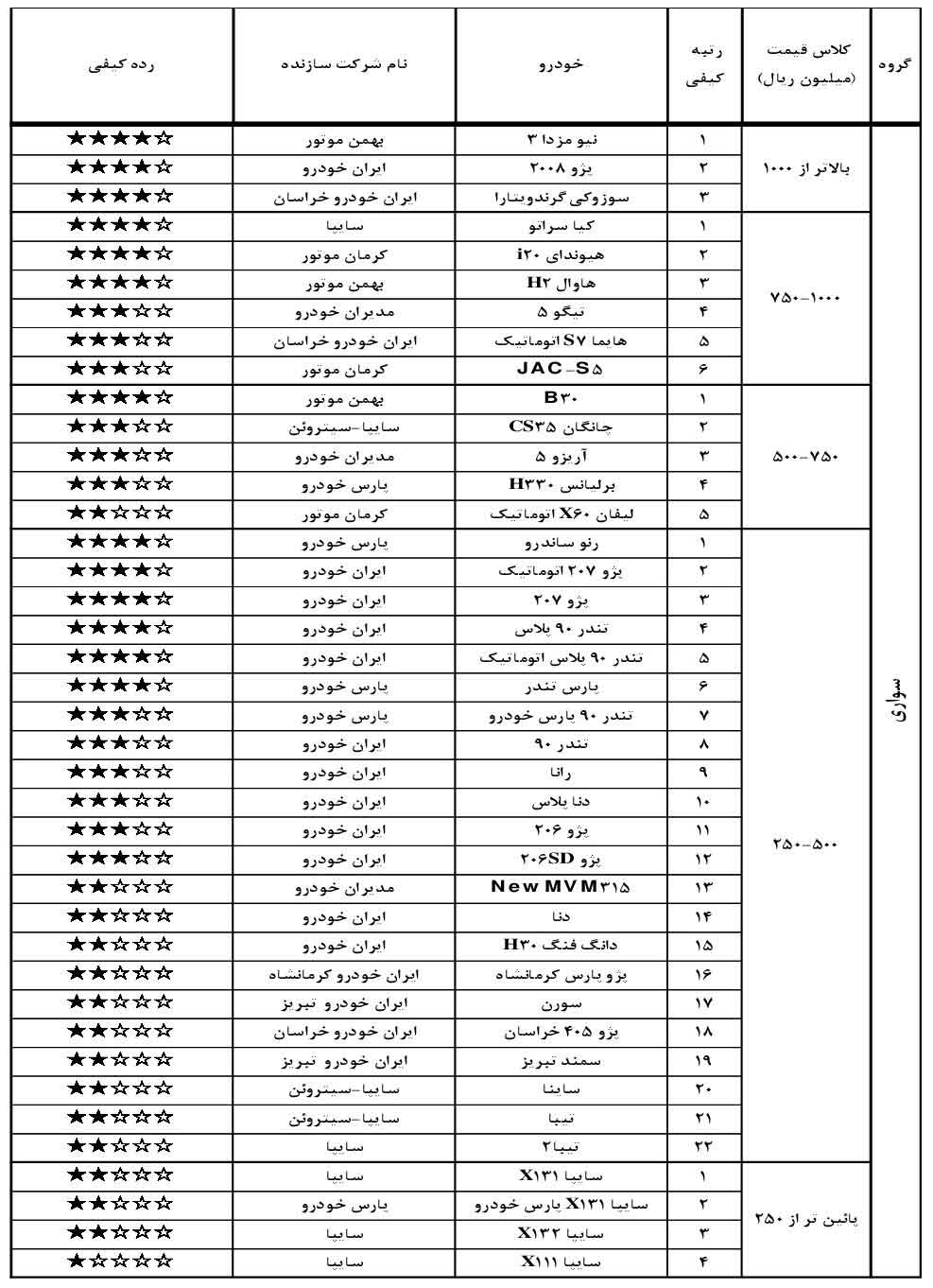 | گروه | کلاس قیمت (میلیون ریال) | رتبه کیفی | خودرو | نام شرکت سازنده | رده کیفی |
|---|---|---|---|---|---|
| سواری | بالاتر از ۱۰۰۰ | ۱ | نیو مزدا ۳ | بهمن موتور | ★★★★☆ |
| | | ۲ | پژو ۲۰۰۸ | ایران خودرو | ★★★★☆ |
| | | ۳ | سوزوکی گرندویتارا | ایران خودرو خراسان | ★★★★☆ |
| | ۷۵۰-۱۰۰۰ | ۱ | کیا سراتو | سایپا | ★★★★☆ |
| | | ۲ | هیوندای i۲۰ | کرمان موتور | ★★★★☆ |
| | | ۳ | هاوال H۲ | بهمن موتور | ★★★★☆ |
| | | ۴ | تیگو ۵ | مدیران خودرو | ★★★☆☆ |
| | | ۵ | هایما S۷ اتوماتیک | ایران خودرو خراسان | ★★★☆☆ |
| | | ۶ | JAC-S۵ | کرمان موتور | ★★★☆☆ |
| | ۵۰۰-۷۵۰ | ۱ | B۳۰ | بهمن موتور | ★★★★☆ |
| | | ۲ | چانگان CS۳۵ | سایپا-سیتروئن | ★★★☆☆ |
| | | ۳ | آریزو ۵ | مدیران خودرو | ★★★☆☆ |
| | | ۴ | برلیانس H۳۳۰ | پارس خودرو | ★★★☆☆ |
| | | ۵ | لیفان X۶۰ اتوماتیک | کرمان موتور | ★★☆☆☆ |
| | ۲۵۰-۵۰۰ | ۱ | رنو ساندرو | پارس خودرو | ★★★★☆ |
| | | ۲ | پژو ۲۰۷ اتوماتیک | ایران خودرو | ★★★★☆ |
| | | ۳ | پژو ۲۰۷ | ایران خودرو | ★★★★☆ |
| | | ۴ | تندر ۹۰ پلاس | ایران خودرو | ★★★★☆ |
| | | ۵ | تندر ۹۰ پلاس اتوماتیک | ایران خودرو | ★★★★☆ |
| | | ۶ | پارس تندر | پارس خودرو | ★★★★☆ |
| | | ۷ | تندر ۹۰ پارس خودرو | پارس خودرو | ★★★☆☆ |
| | | ۸ | تندر ۹۰ | ایران خودرو | ★★★☆☆ |
| | | ۹ | رانا | ایران خودرو | ★★★☆☆ |
| | | ۱۰ | دنا پلاس | ایران خودرو | ★★★☆☆ |
| | | ۱۱ | پژو ۲۰۶ | ایران خودرو | ★★★☆☆ |
| | | ۱۲ | پژو ۲۰۶SD | ایران خودرو | ★★★☆☆ |
| | | ۱۳ | New MVM۳۱۵ | مدیران خودرو | ★★☆☆☆ |
| | | ۱۴ | دنا | ایران خودرو | ★★☆☆☆ |
| | | ۱۵ | دانگ فنگ H۳۰ | ایران خودرو | ★★☆☆☆ |
| | | ۱۶ | پژو پارس کرمانشاه | ایران خودرو کرمانشاه | ★★☆☆☆ |
| | | ۱۷ | سورن | ایران خودرو تبریز | ★★☆☆☆ |
| | | ۱۸ | پژو ۴۰۵ خراسان | ایران خودرو خراسان | ★★☆☆☆ |
| | | ۱۹ | سمند تبریز | ایران خودرو تبریز | ★★☆☆☆ |
| | | ۲۰ | ساینا | سایپا-سیتروئن | ★★☆☆☆ |
| | | ۲۱ | تیبا | سایپا-سیتروئن | ★★☆☆☆ |
| | | ۲۲ | تیبا۲ | سایپا | ★★☆☆☆ |
| | پائین تر از ۲۵۰ | ۱ | سایپا X۱۳۱ | سایپا | ★★☆☆☆ |
| | | ۲ | سایپا X۱۳۱ پارس خودرو | پارس خودرو | ★★☆☆☆ |
| | | ۳ | سایپا X۱۳۲ | سایپا | ★★☆☆☆ |
| | | ۴ | سایپا X۱۱۱ | سایپا | ★☆☆☆☆ |